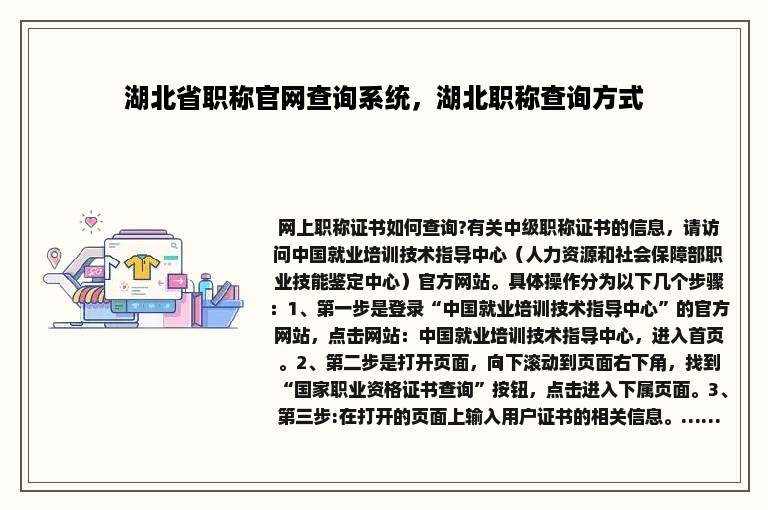 湖北省职称官网查询系统，湖北职称查询方式

网上职称证书如何查询?有关中级职称证书的信息，请访问中国就业培训技术指导中心（人力资源和社会保障部职业技能鉴定中心）官方网站。具体操作分为以下几个步骤：1、第一步是登录“中国就业培训技术指导中心”的官方网站，点击网站：中国就业培训技术指导中心，进入首页。2、第二步是打开页面，向下滚动到页面右下角，找到“国家职业资格证书查询”按钮，点击进入下属页面。3、第三步:在打开的页面上输入用户证书的相关信息。......